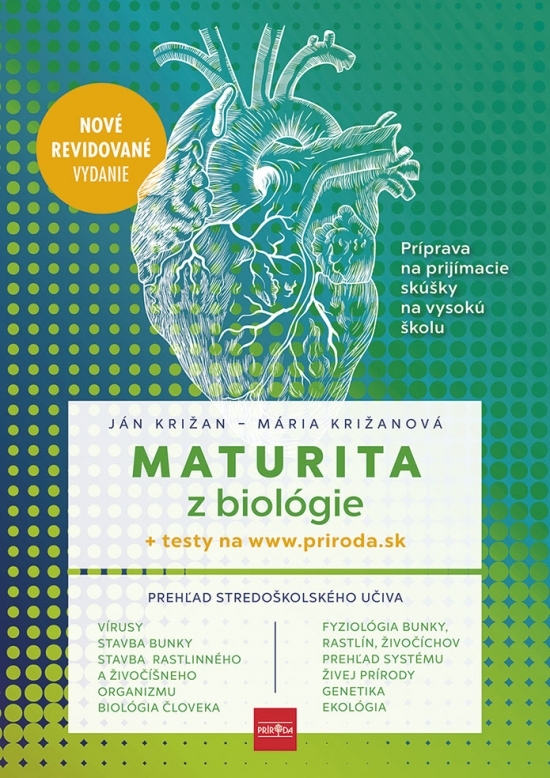 NOVÉ
REVIDOVANÉ
VYDANIE

Príprava
na prijímacie
skúšky
na vysokú
školu

JÁN KRIŽAN – MÁRIA KRIŽANOVÁ

MATURITA
z biológie

+ testy na www.priroda.sk

PREHĽAD STREDOŠKOLSKÉHO UČIVA

VÍRUSY
STAVBA BUNKY
STAVBA RASTLINNÉHO
A ŽIVOČÍŠNEHO
ORGANIZMU
BIOLÓGIA ČLOVEKA

FYZIOLÓGIA BUNKY,
RASTLÍN, ŽIVOČÍCHOV
PREHĽAD SYSTÉMU
ŽIVEJ PRÍRODY
GENETIKA
EKOLÓGIA

PRÍRODA